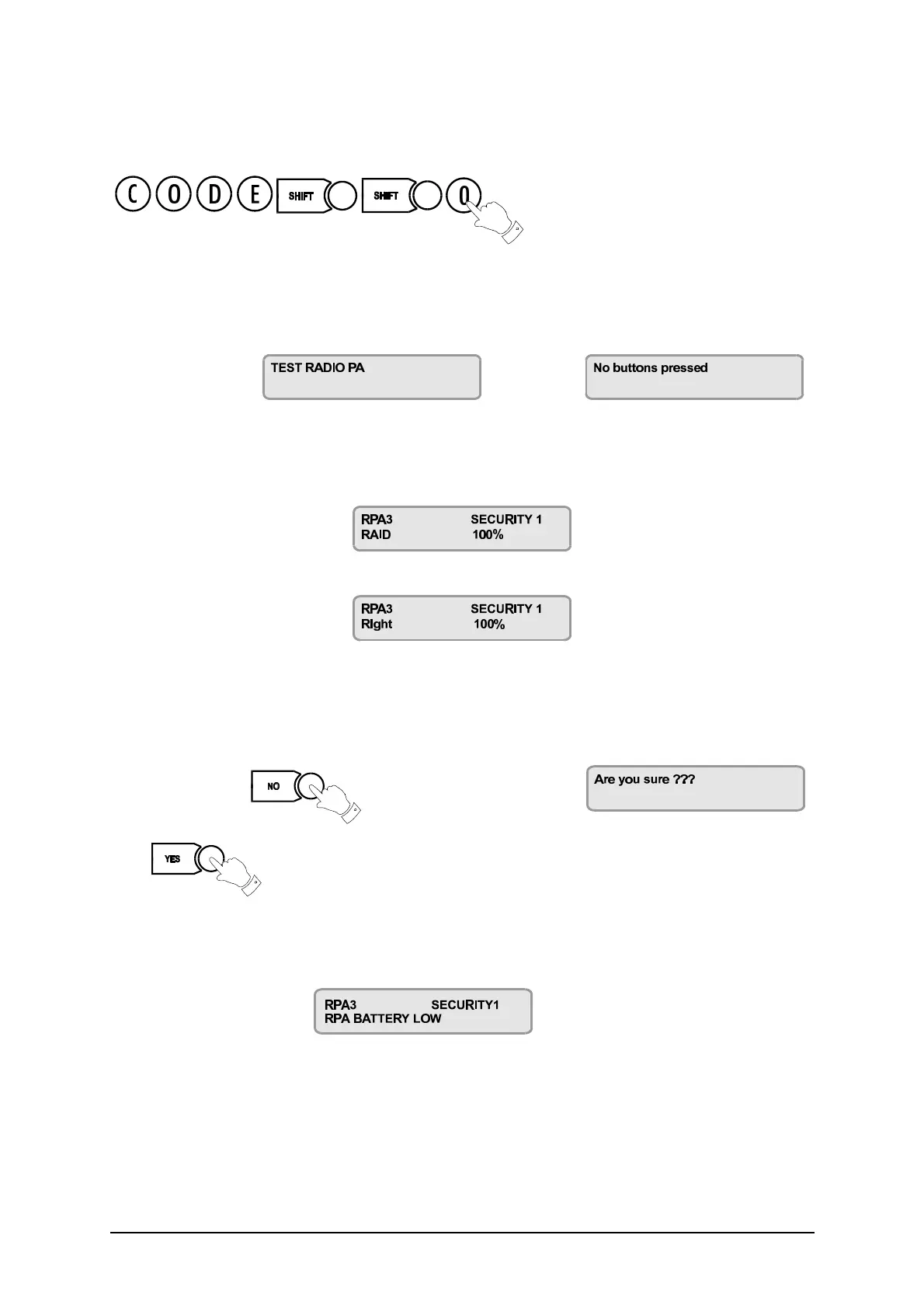 C O D E SHIFT SHIFT 0

TEST RADIO PA

No buttons pressed

RPA3 SECURITY 1
RAID 100%

RPA3 SECURITY 1
RIght 100%

NO

Are you sure ???

YES

RPA3 SECURITY1
RPA BATTERY LOW